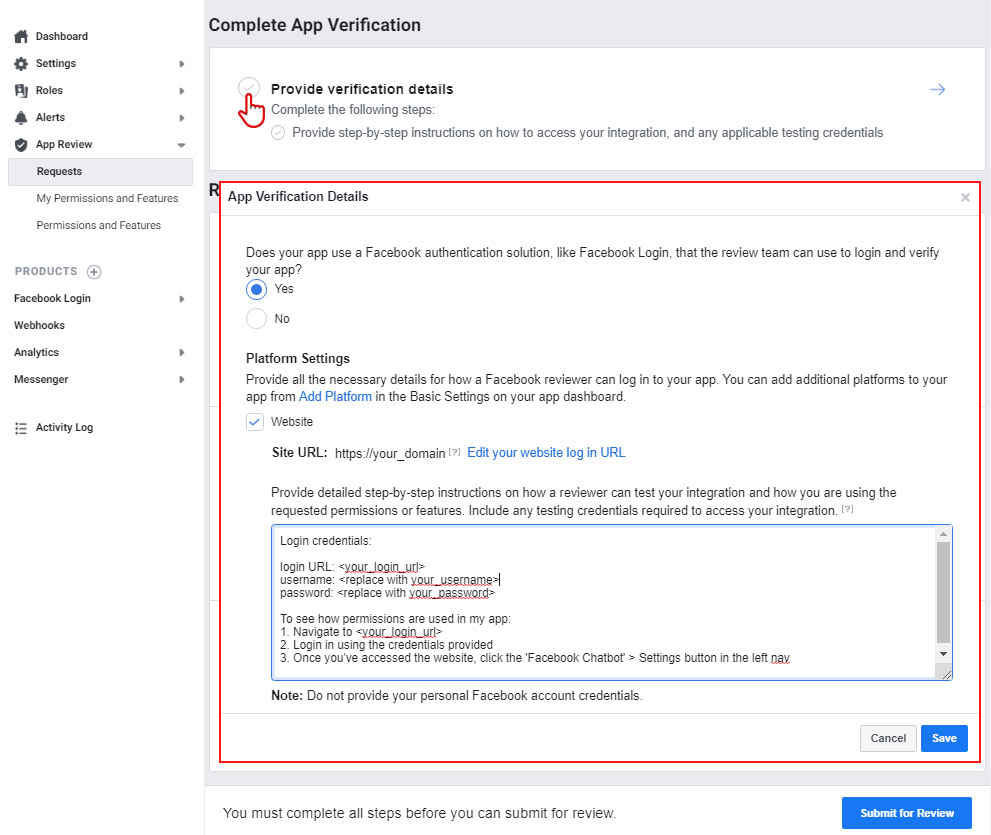 Dashboard
Settings
Roles
Alerts
App Review
Requests
My Permissions and Features
Permissions and Features

PRODUCTS
Facebook Login
Webhooks
Analytics
Messenger

Activity Log

Complete App Verification

Provide verification details
Complete the following steps:
Provide step-by-step instructions on how to access your integration, and any applicable testing credentials

R

App Verification Details

×

Does your app use a Facebook authentication solution, like Facebook Login, that the review team can use to login and verify your app?
Yes
No

Platform Settings
Provide all the necessary details for how a Facebook reviewer can log in to your app. You can add additional platforms to your app from Add Platform in the Basic Settings on your app dashboard.
Website

Site URL: https://your_domain [?] Edit your website log in URL

Provide detailed step-by-step instructions on how a reviewer can test your integration and how you are using the requested permissions or features. Include any testing credentials required to access your integration. [?]

Login credentials:

login URL: <your_login_url>
username: <replace with your_username>
password: <replace with your_password>

To see how permissions are used in my app:
1. Navigate to <your_login_url>
2. Login in using the credentials provided
3. Once you've accessed the website, click the 'Facebook Chatbot' > Settings button in the left nav

Note: Do not provide your personal Facebook account credentials.

Cancel
Save

You must complete all steps before you can submit for review.

Submit for Review